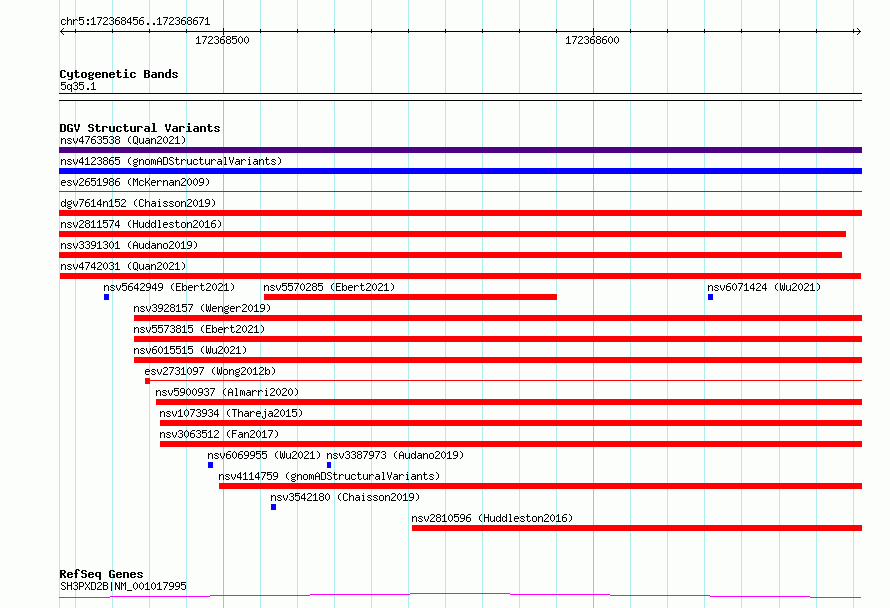 chr5:172368456..172368671

172368500

172368600

Cytogenetic Bands
5q35.1

DGV Structural Variants
nsv4763538 (Quan2021)
nsv4123865 (gnomADStructuralVariants)
esv2651986 (McKernan2009)
dgv7614n152 (Chaisson2019)
nsv2811574 (Huddleston2016)
nsv3391301 (Audano2019)
nsv4742031 (Quan2021)
nsv5642949 (Ebert2021)
nsv5570285 (Ebert2021)
nsv6071424 (Wu2021)
nsv3928157 (Wenger2019)
nsv5573815 (Ebert2021)
nsv6015515 (Wu2021)
esv2731097 (Wong2012b)
nsv5900937 (Almarri2020)
nsv1073934 (Thareja2015)
nsv3063512 (Fan2017)
nsv6069955 (Wu2021)
nsv3387973 (Audano2019)
nsv4114759 (gnomADStructuralVariants)
nsv3542180 (Chaisson2019)
nsv2810596 (Huddleston2016)

RefSeq Genes
SH3PXD2B|NM_001017995